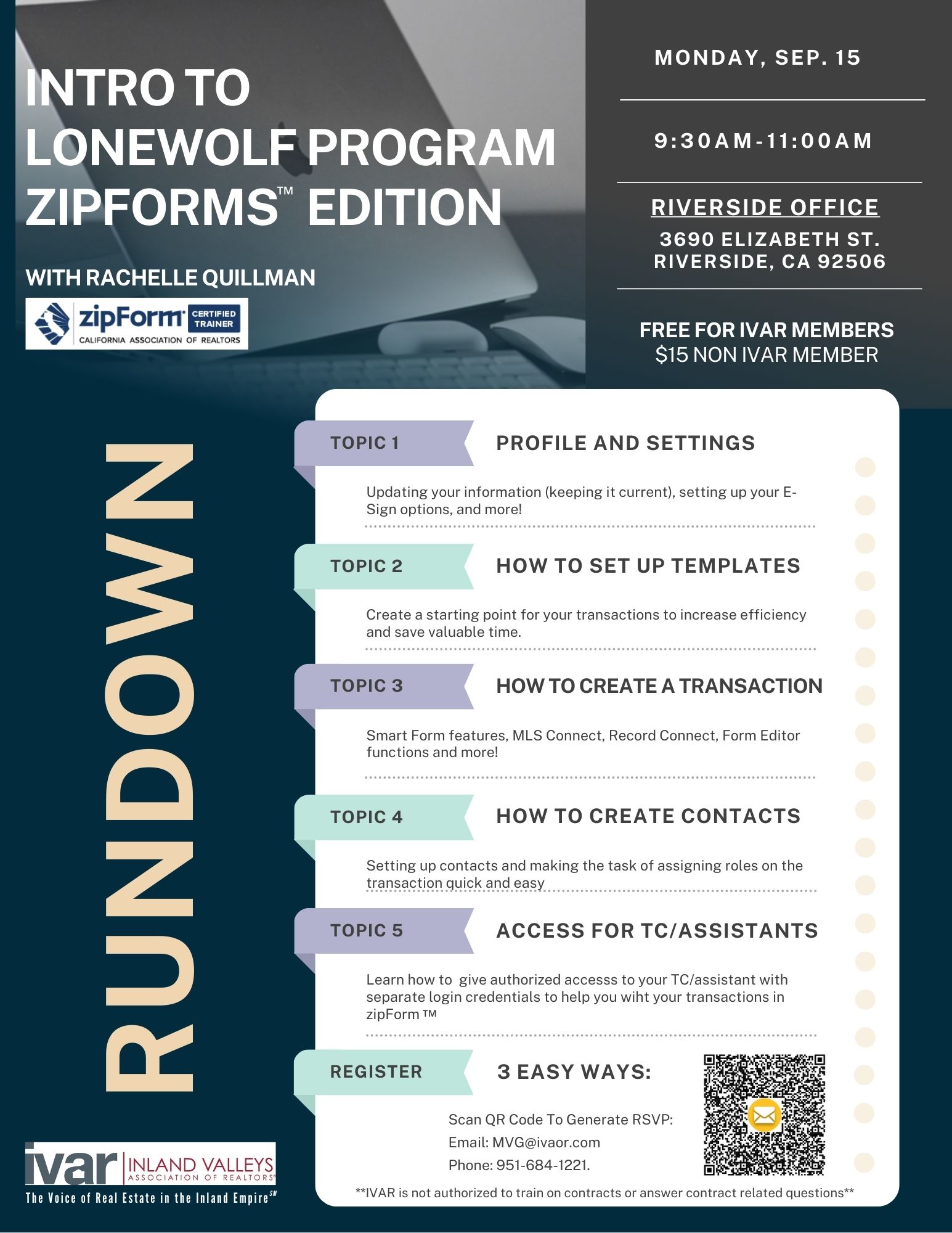 INTRO TO LONEWOLF PROGRAM ZIPFORMS™ EDITION

WITH RACHELLE QUILLMAN

zipForm CERTIFIED TRAINER
CALIFORNIA ASSOCIATION OF REALTORS

MONDAY, SEP. 15

9:30AM-11:00AM

RIVERSIDE OFFICE
3690 ELIZABETH ST.
RIVERSIDE, CA 92506

FREE FOR IVAR MEMBERS
$15 NON IVAR MEMBER

RUNDOWN

TOPIC 1 PROFILE AND SETTINGS

Updating your information (keeping it current), setting up your E-Sign options, and more!

TOPIC 2 HOW TO SET UP TEMPLATES

Create a starting point for your transactions to increase efficiency and save valuable time.

TOPIC 3 HOW TO CREATE A TRANSACTION

Smart Form features, MLS Connect, Record Connect, Form Editor functions and more!

TOPIC 4 HOW TO CREATE CONTACTS

Setting up contacts and making the task of assigning roles on the transaction quick and easy

TOPIC 5 ACCESS FOR TC/ASSISTANTS

Learn how to give authorized accesss to your TC/assistant with separate login credentials to help you wiht your transactions in zipForm ™

REGISTER 3 EASY WAYS:

Scan QR Code To Generate RSVP:
Email: MVG@ivaor.com
Phone: 951-684-1221.

**IVAR is not authorized to train on contracts or answer contract related questions**

ivar INLAND VALLEYS ASSOCIATION OF REALTORS®
The Voice of Real Estate in the Inland Empire℠